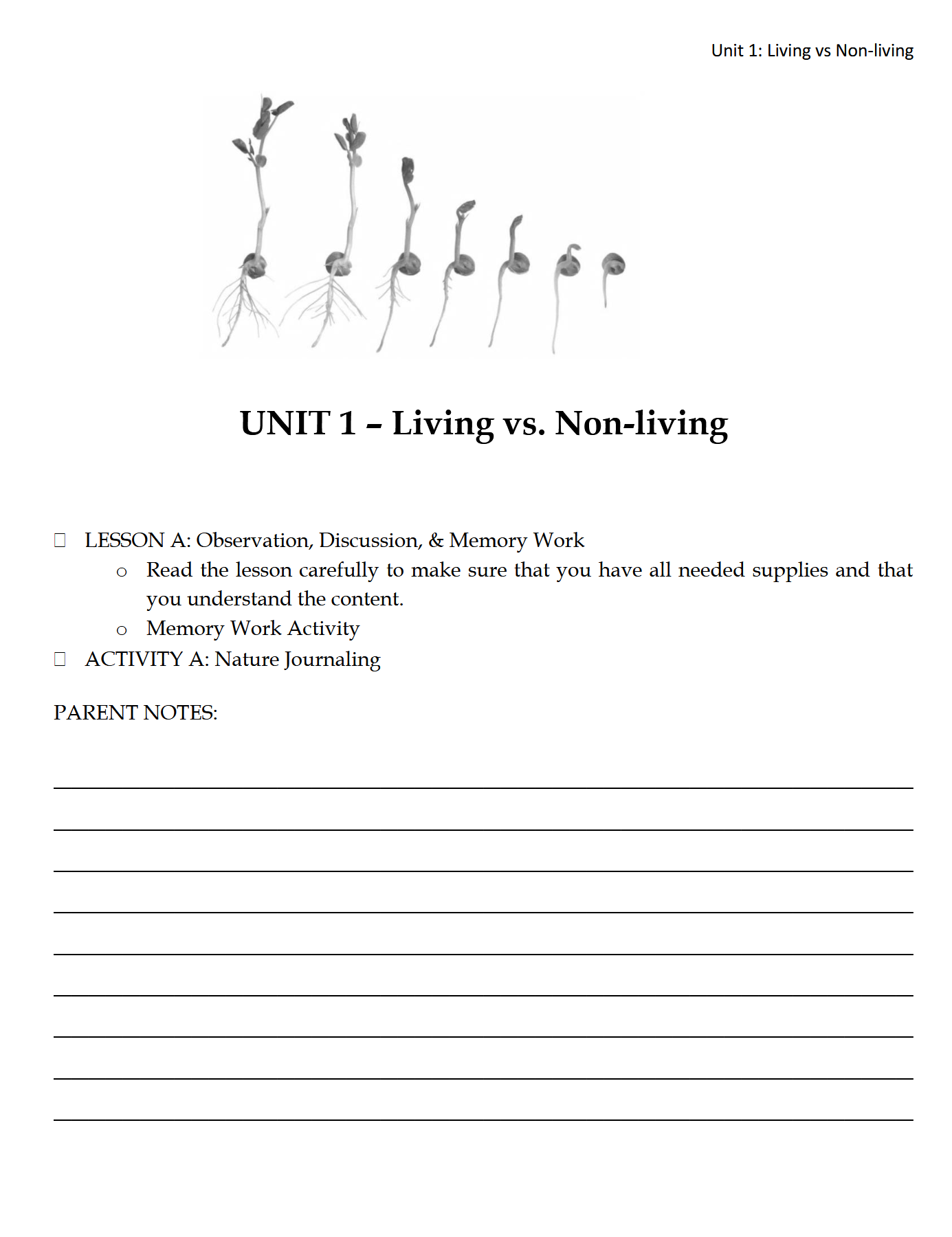 Unit 1: Living vs Non-living

UNIT 1 – Living vs. Non-living

☐ LESSON A: Observation, Discussion, & Memory Work
  o Read the lesson carefully to make sure that you have all needed supplies and that you understand the content.
  o Memory Work Activity
☐ ACTIVITY A: Nature Journaling

PARENT NOTES: